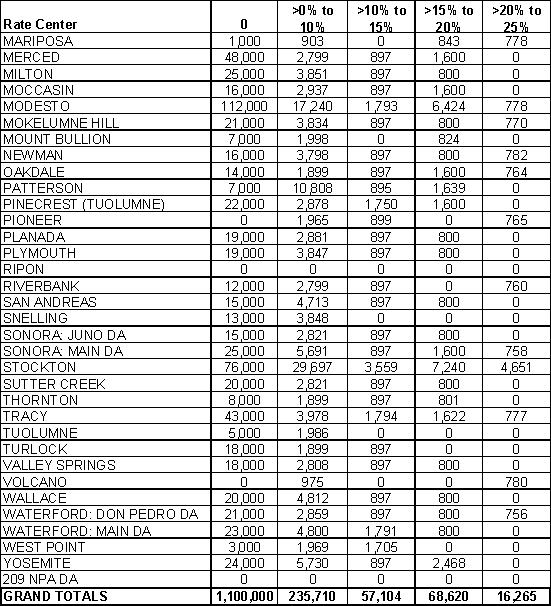 | Rate Center | 0 | >0% to 10% | >10% to 15% | >15% to 20% | >20% to 25% |
|---|---|---|---|---|---|
| MARIPOSA | 1,000 | 903 | 0 | 843 | 778 |
| MERCED | 48,000 | 2,799 | 897 | 1,600 | 0 |
| MILTON | 25,000 | 3,851 | 897 | 800 | 0 |
| MOCCASIN | 16,000 | 2,937 | 897 | 1,600 | 0 |
| MODESTO | 112,000 | 17,240 | 1,793 | 6,424 | 778 |
| MOKELUMNE HILL | 21,000 | 3,834 | 897 | 800 | 770 |
| MOUNT BULLION | 7,000 | 1,998 | 0 | 824 | 0 |
| NEWMAN | 16,000 | 3,798 | 897 | 800 | 782 |
| OAKDALE | 14,000 | 1,899 | 897 | 1,600 | 764 |
| PATTERSON | 7,000 | 10,808 | 895 | 1,639 | 0 |
| PINECREST (TUOLUMNE) | 22,000 | 2,878 | 1,750 | 1,600 | 0 |
| PIONEER | 0 | 1,965 | 899 | 0 | 765 |
| PLANADA | 19,000 | 2,881 | 897 | 800 | 0 |
| PLYMOUTH | 19,000 | 3,847 | 897 | 800 | 0 |
| RIPON | 0 | 0 | 0 | 0 | 0 |
| RIVERBANK | 12,000 | 2,799 | 897 | 0 | 760 |
| SAN ANDREAS | 15,000 | 4,713 | 897 | 800 | 0 |
| SNELLING | 13,000 | 3,848 | 0 | 0 | 0 |
| SONORA: JUNO DA | 15,000 | 2,821 | 897 | 800 | 0 |
| SONORA: MAIN DA | 25,000 | 5,691 | 897 | 1,600 | 758 |
| STOCKTON | 76,000 | 29,697 | 3,559 | 7,240 | 4,651 |
| SUTTER CREEK | 20,000 | 2,821 | 897 | 800 | 0 |
| THORNTON | 8,000 | 1,899 | 897 | 801 | 0 |
| TRACY | 43,000 | 3,978 | 1,794 | 1,622 | 777 |
| TUOLUMNE | 5,000 | 1,986 | 0 | 0 | 0 |
| TURLOCK | 18,000 | 1,899 | 897 | 0 | 0 |
| VALLEY SPRINGS | 18,000 | 2,808 | 897 | 800 | 0 |
| VOLCANO | 0 | 975 | 0 | 0 | 780 |
| WALLACE | 20,000 | 4,812 | 897 | 800 | 0 |
| WATERFORD: DON PEDRO DA | 21,000 | 2,859 | 897 | 800 | 756 |
| WATERFORD: MAIN DA | 23,000 | 4,800 | 1,791 | 800 | 0 |
| WEST POINT | 3,000 | 1,969 | 1,705 | 0 | 0 |
| YOSEMITE | 24,000 | 5,730 | 897 | 2,468 | 0 |
| 209 NPA DA | 0 | 0 | 0 | 0 | 0 |
| GRAND TOTALS | 1,100,000 | 235,710 | 57,104 | 68,620 | 16,265 |